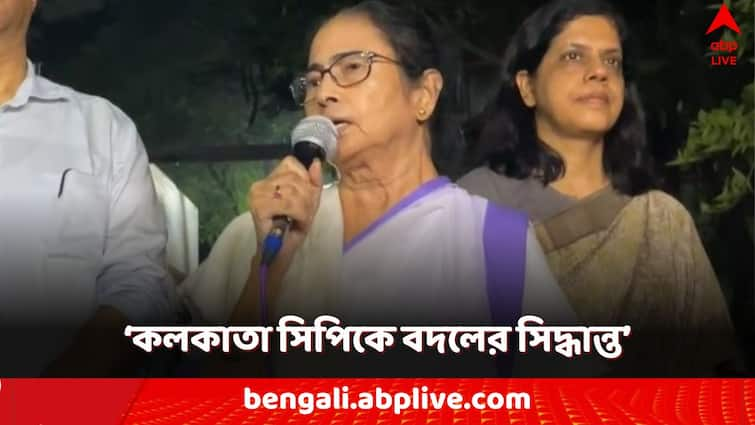 abp LIVE

'কলকাতা সিপিকে বদলের সিদ্ধান্ত'

bengali.abplive.com